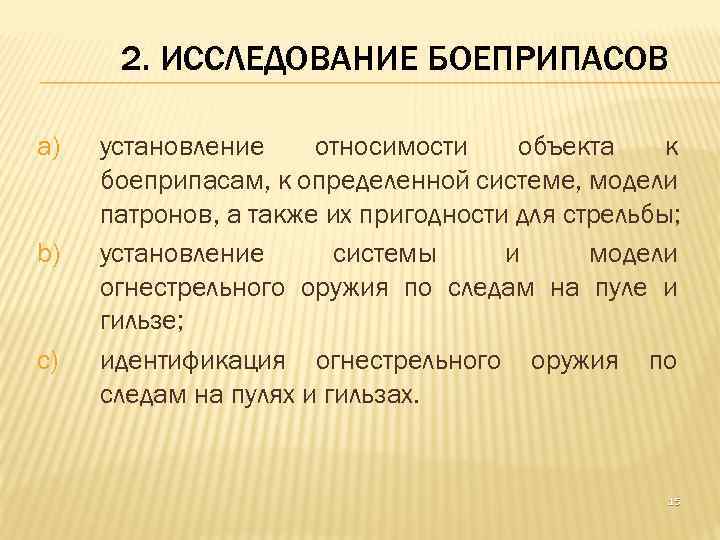 2. ИССЛЕДОВАНИЕ БОЕПРИПАСОВ

a) установление относимости объекта к боеприпасам, к определенной системе, модели патронов, а также их пригодности для стрельбы;

b) установление системы и модели огнестрельного оружия по следам на пуле и гильзе;

c) идентификация огнестрельного оружия по следам на пулях и гильзах.

15